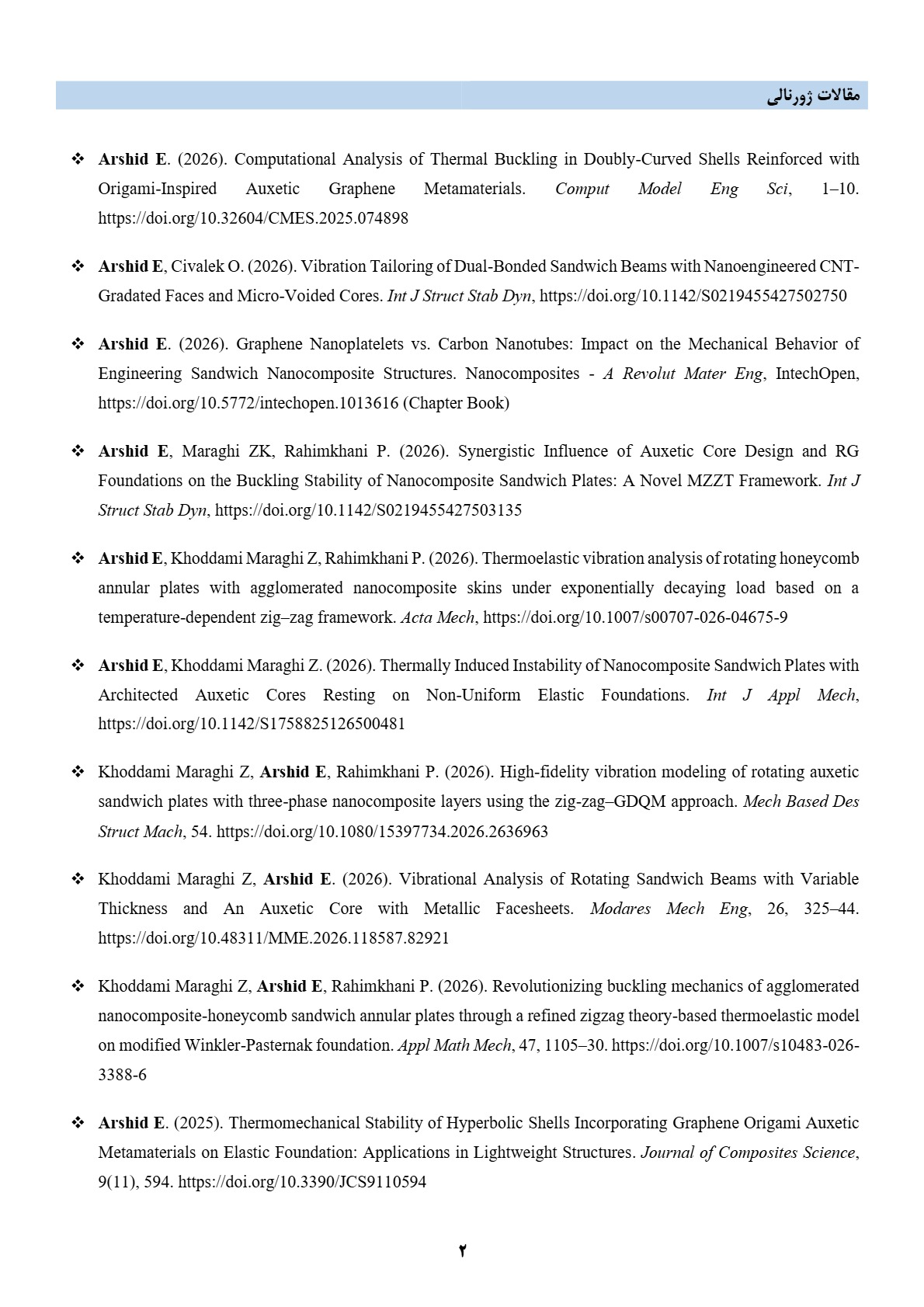 مقالات ژورنالی

❖ Arshid E. (2026). Computational Analysis of Thermal Buckling in Doubly-Curved Shells Reinforced with Origami-Inspired Auxetic Graphene Metamaterials. Comput Model Eng Sci, 1–10. https://doi.org/10.32604/CMES.2025.074898

❖ Arshid E, Civalek O. (2026). Vibration Tailoring of Dual-Bonded Sandwich Beams with Nanoengineered CNT-Gradated Faces and Micro-Voided Cores. Int J Struct Stab Dyn, https://doi.org/10.1142/S0219455427502750

❖ Arshid E. (2026). Graphene Nanoplatelets vs. Carbon Nanotubes: Impact on the Mechanical Behavior of Engineering Sandwich Nanocomposite Structures. Nanocomposites - A Revolut Mater Eng, IntechOpen, https://doi.org/10.5772/intechopen.1013616 (Chapter Book)

❖ Arshid E, Maraghi ZK, Rahimkhani P. (2026). Synergistic Influence of Auxetic Core Design and RG Foundations on the Buckling Stability of Nanocomposite Sandwich Plates: A Novel MZZT Framework. Int J Struct Stab Dyn, https://doi.org/10.1142/S0219455427503135

❖ Arshid E, Khoddami Maraghi Z, Rahimkhani P. (2026). Thermoelastic vibration analysis of rotating honeycomb annular plates with agglomerated nanocomposite skins under exponentially decaying load based on a temperature-dependent zig–zag framework. Acta Mech, https://doi.org/10.1007/s00707-026-04675-9

❖ Arshid E, Khoddami Maraghi Z. (2026). Thermally Induced Instability of Nanocomposite Sandwich Plates with Architected Auxetic Cores Resting on Non-Uniform Elastic Foundations. Int J Appl Mech, https://doi.org/10.1142/S1758825126500481

❖ Khoddami Maraghi Z, Arshid E, Rahimkhani P. (2026). High-fidelity vibration modeling of rotating auxetic sandwich plates with three-phase nanocomposite layers using the zig-zag–GDQM approach. Mech Based Des Struct Mach, 54. https://doi.org/10.1080/15397734.2026.2636963

❖ Khoddami Maraghi Z, Arshid E. (2026). Vibrational Analysis of Rotating Sandwich Beams with Variable Thickness and An Auxetic Core with Metallic Facesheets. Modares Mech Eng, 26, 325–44. https://doi.org/10.48311/MME.2026.118587.82921

❖ Khoddami Maraghi Z, Arshid E, Rahimkhani P. (2026). Revolutionizing buckling mechanics of agglomerated nanocomposite-honeycomb sandwich annular plates through a refined zigzag theory-based thermoelastic model on modified Winkler-Pasternak foundation. Appl Math Mech, 47, 1105–30. https://doi.org/10.1007/s10483-026-3388-6

❖ Arshid E. (2025). Thermomechanical Stability of Hyperbolic Shells Incorporating Graphene Origami Auxetic Metamaterials on Elastic Foundation: Applications in Lightweight Structures. Journal of Composites Science, 9(11), 594. https://doi.org/10.3390/JCS9110594

۲